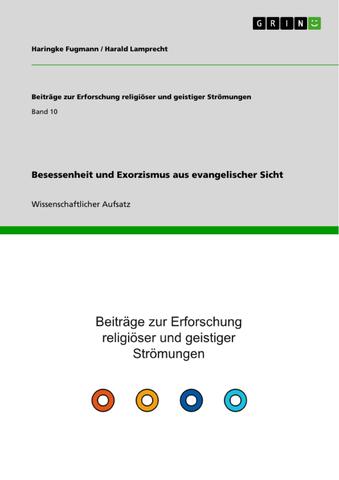 GRIN

Haringke Fugmann / Harald Lamprecht

Beiträge zur Erforschung religiöser und geistiger Strömungen

Band 10

Besessenheit und Exorzismus aus evangelischer Sicht

Wissenschaftlicher Aufsatz

Beiträge zur Erforschung religiöser und geistiger Strömungen